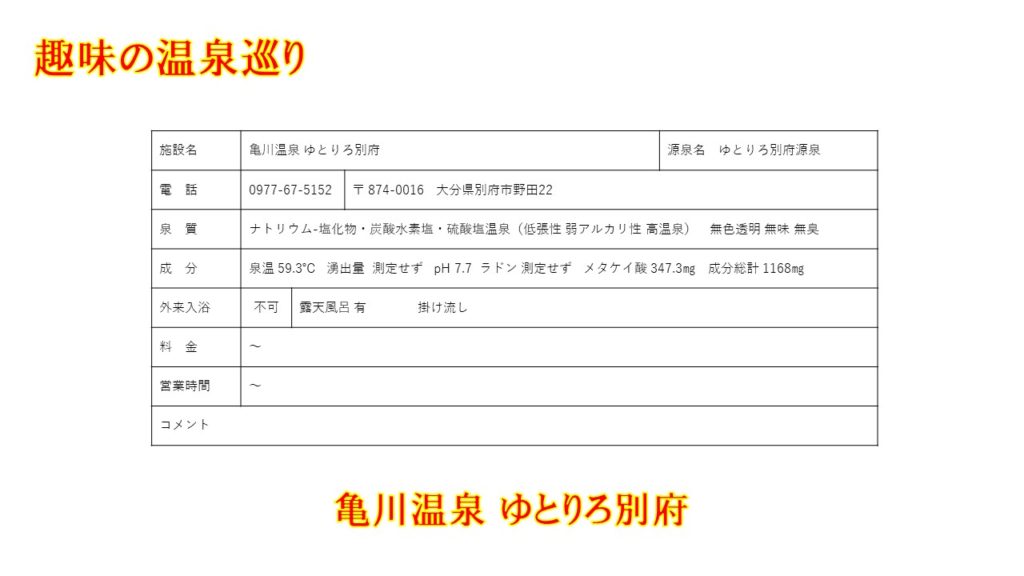 趣味の温泉巡り

施設名 亀川温泉 ゆとりろ別府 源泉名 ゆとりろ別府源泉
電 話 0977-67-5152 〒874-0016 大分県別府市野田22
泉 質 ナトリウム-塩化物・炭酸水素塩・硫酸塩温泉（低張性 弱アルカリ性 高温泉） 無色透明 無味 無臭
成 分 泉温59.3°C 湧出量 測定せず pH 7.7 ラドン 測定せず メタケイ酸347.3mg 成分総計1168mg
外来入浴 不可 露天風呂 有 掛け流し
料 金 ～
営業時間 ～
コメント

亀川温泉 ゆとりろ別府